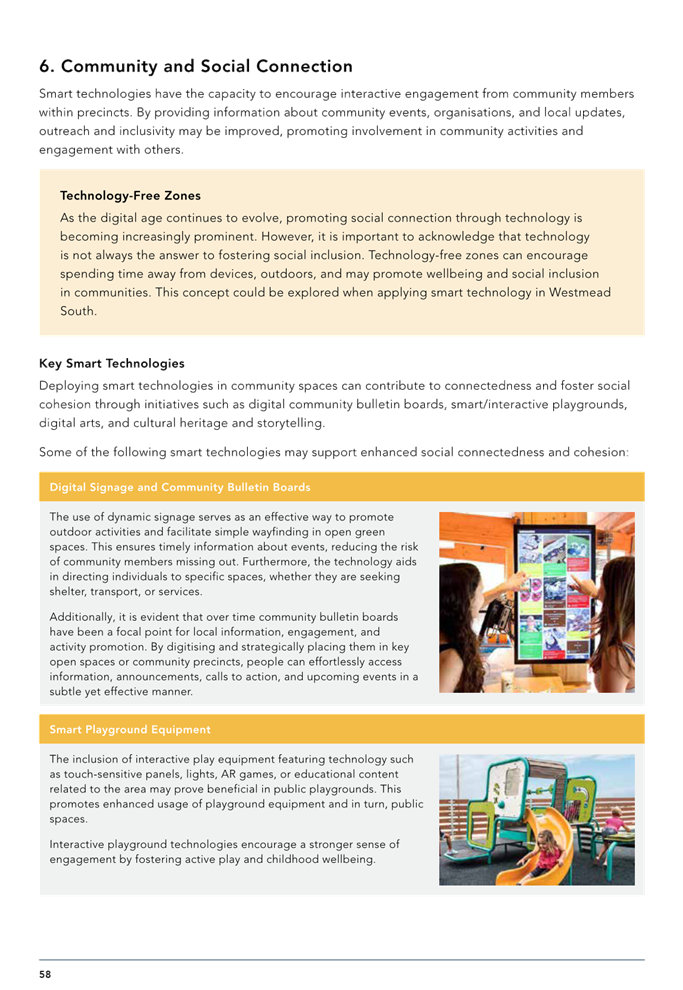 6. Community and Social Connection

Smart technologies have the capacity to encourage interactive engagement from community members within precincts. By providing information about community events, organisations, and local updates, outreach and inclusivity may be improved, promoting involvement in community activities and engagement with others.

Technology-Free Zones

As the digital age continues to evolve, promoting social connection through technology is becoming increasingly prominent. However, it is important to acknowledge that technology is not always the answer to fostering social inclusion. Technology-free zones can encourage spending time away from devices, outdoors, and may promote wellbeing and social inclusion in communities. This concept could be explored when applying smart technology in Westmead South.

Key Smart Technologies

Deploying smart technologies in community spaces can contribute to connectedness and foster social cohesion through initiatives such as digital community bulletin boards, smart/interactive playgrounds, digital arts, and cultural heritage and storytelling.

Some of the following smart technologies may support enhanced social connectedness and cohesion:

Digital Signage and Community Bulletin Boards

The use of dynamic signage serves as an effective way to promote outdoor activities and facilitate simple wayfinding in open green spaces. This ensures timely information about events, reducing the risk of community members missing out. Furthermore, the technology aids in directing individuals to specific spaces, whether they are seeking shelter, transport, or services.

Additionally, it is evident that over time community bulletin boards have been a focal point for local information, engagement, and activity promotion. By digitising and strategically placing them in key open spaces or community precincts, people can effortlessly access information, announcements, calls to action, and upcoming events in a subtle yet effective manner.

Smart Playground Equipment

The inclusion of interactive play equipment featuring technology such as touch-sensitive panels, lights, AR games, or educational content related to the area may prove beneficial in public playgrounds. This promotes enhanced usage of playground equipment and in turn, public spaces.

Interactive playground technologies encourage a stronger sense of engagement by fostering active play and childhood wellbeing.

58